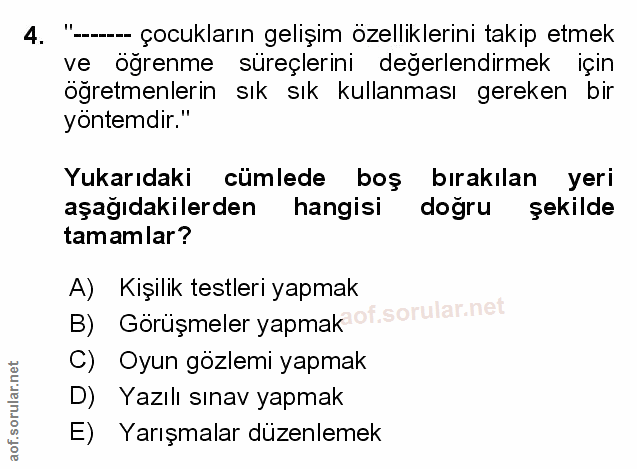 4. "------- çocukların gelişim özelliklerini takip etmek ve öğrenme süreçlerini değerlendirmek için öğretmenlerin sık sık kullanması gereken bir yöntemdir."

Yukarıdaki cümlede boş bırakılan yeri aşağıdakilerden hangisi doğru şekilde tamamlar?

A) Kişilik testleri yapmak
B) Görüşmeler yapmak
C) Oyun gözlemi yapmak
D) Yazılı sınav yapmak
E) Yarışmalar düzenlemek

aof.sorular.net